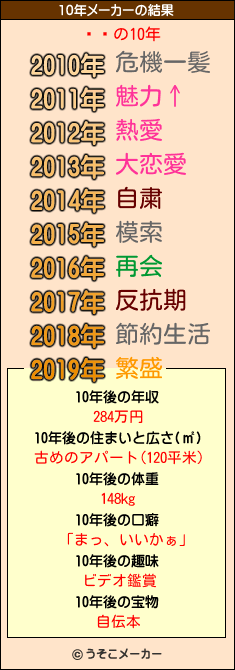 10年メーカーの結果

・・の10年

2010年 危機一髪
2011年 魅力↑
2012年 熱愛
2013年 大恋愛
2014年 自粛
2015年 模索
2016年 再会
2017年 反抗期
2018年 節約生活
2019年 繁盛

10年後の年収
284万円
10年後の住まいと広さ(㎡)
古めのアパート(120平米)
10年後の体重
148kg
10年後の口癖
「まっ、いいかぁ」
10年後の趣味
ビデオ鑑賞
10年後の宝物
自伝本

© うそこメーカー